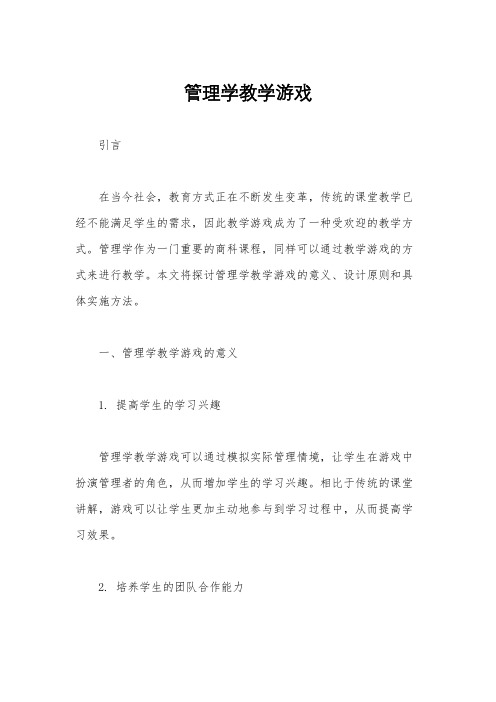 管理学教学游戏

引言

在当今社会，教育方式正在不断发生变革，传统的课堂教学已经不能满足学生的需求，因此教学游戏成为了一种受欢迎的教学方式。管理学作为一门重要的商科课程，同样可以通过教学游戏的方式来进行教学。本文将探讨管理学教学游戏的意义、设计原则和具体实施方法。

一、管理学教学游戏的意义

1. 提高学生的学习兴趣

管理学教学游戏可以通过模拟实际管理情境，让学生在游戏中扮演管理者的角色，从而增加学生的学习兴趣。相比于传统的课堂讲解，游戏可以让学生更加主动地参与到学习过程中，从而提高学习效果。

2. 培养学生的团队合作能力